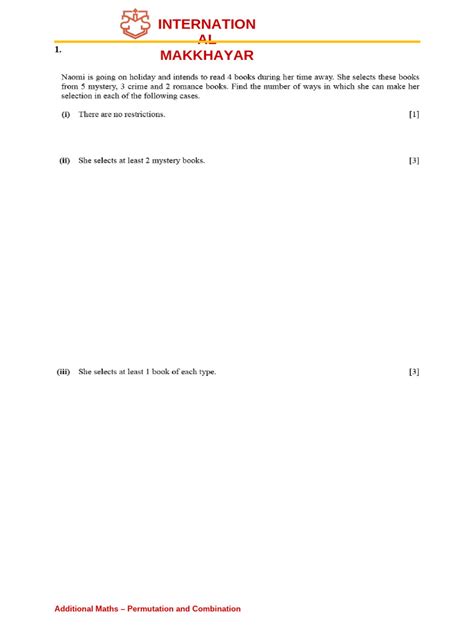 INTERNATION
AL
MAKKHAYAR

1.

Naomi is going on holiday and intends to read 4 books during her time away. She selects these books from 5 mystery, 3 crime and 2 romance books. Find the number of ways in which she can make her selection in each of the following cases.

(i) There are no restrictions. [1]

(ii) She selects at least 2 mystery books. [3]

(iii) She selects at least 1 book of each type. [3]

Additional Maths – Permutation and Combination